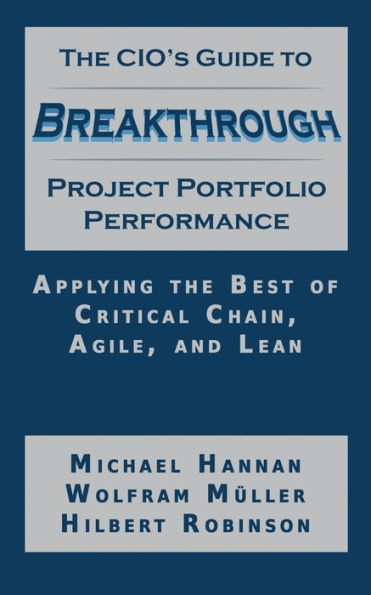 THE CIO'S GUIDE TO

BREAKTHROUGH

PROJECT PORTFOLIO PERFORMANCE

APPLYING THE BEST OF CRITICAL CHAIN, AGILE, AND LEAN

MICHAEL HANNAN
WOLFRAM MÜLLER
HILBERT ROBINSON